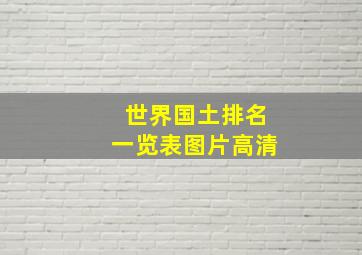 世界国土排名
一览表图片高清